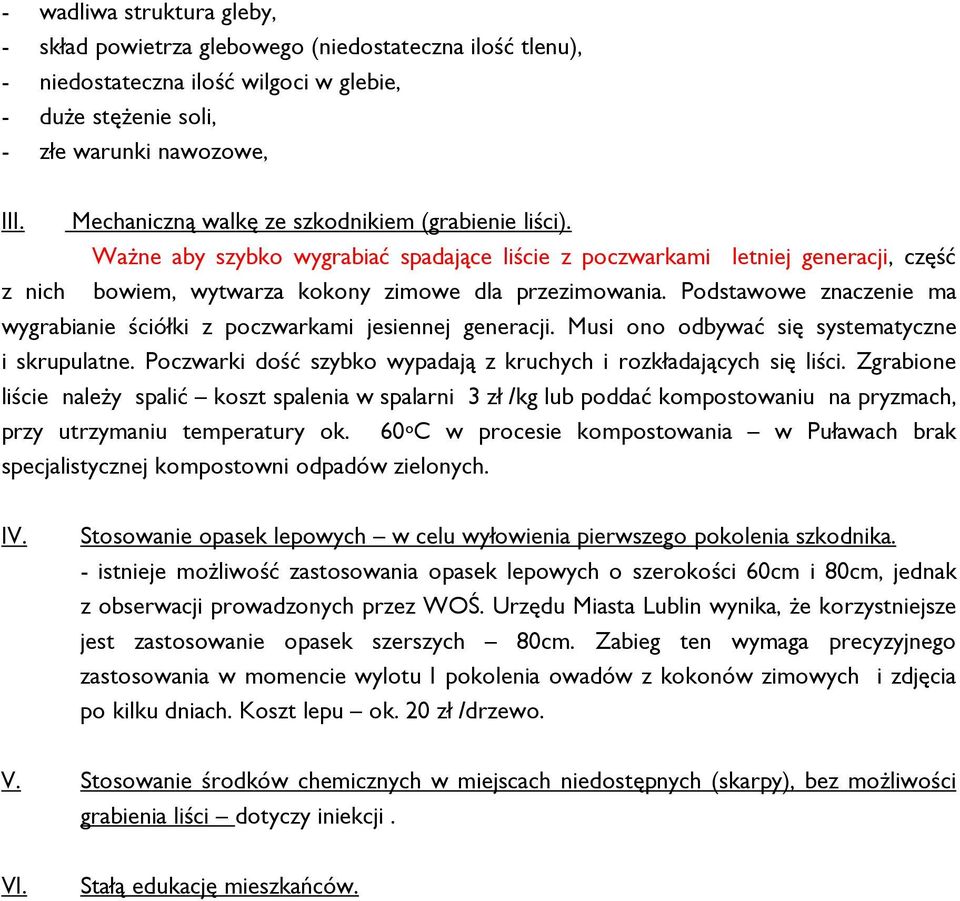 - wadliwa struktura gleby,
- skład powietrza glebowego (niedostateczna ilość tlenu),
- niedostateczna ilość wilgoci w glebie,
- duże stężenie soli,
- złe warunki nawozowe,

III. Mechaniczną walkę ze szkodnikiem (grabienie liści).

Ważne aby szybko wygrabiać spadające liście z poczwarkami letniej generacji, część z nich bowiem, wytwarza kokony zimowe dla przezimowania. Podstawowe znaczenie ma wygrabianie ściółki z poczwarkami jesiennej generacji. Musi ono odbywać się systematyczne i skrupulatne. Poczwarki dość szybko wypadają z kruchych i rozkładających się liści. Zgrabione liście należy spalić – koszt spalenia w spalarni 3 zł /kg lub poddać kompostowaniu na pryzmach, przy utrzymaniu temperatury ok. 60oC w procesie kompostowania – w Puławach brak specjalistycznej kompostowni odpadów zielonych.

IV. Stosowanie opasek lepowych – w celu wyłowienia pierwszego pokolenia szkodnika.
- istnieje możliwość zastosowania opasek lepowych o szerokości 60cm i 80cm, jednak z obserwacji prowadzonych przez WOŚ. Urzędu Miasta Lublin wynika, że korzystniejsze jest zastosowanie opasek szerszych – 80cm. Zabieg ten wymaga precyzyjnego zastosowania w momencie wylotu I pokolenia owadów z kokonów zimowych i zdjęcia po kilku dniach. Koszt lepu – ok. 20 zł /drzewo.

V. Stosowanie środków chemicznych w miejscach niedostępnych (skarpy), bez możliwości grabienia liści – dotyczy iniekcji .

VI. Stałą edukację mieszkańców.